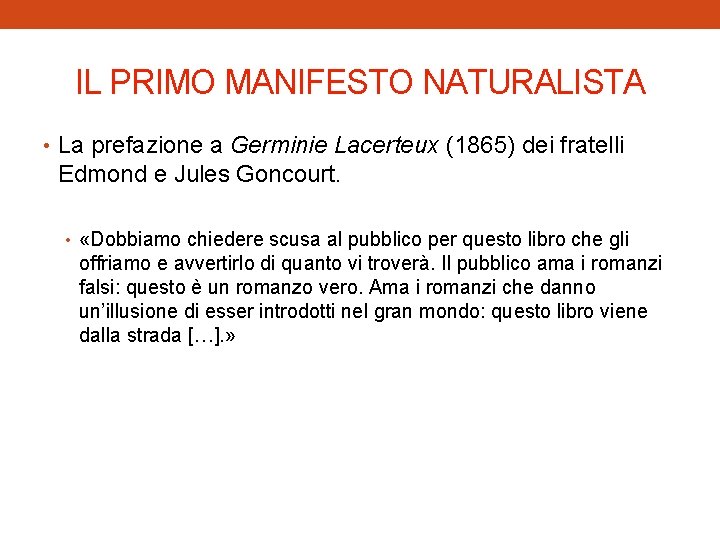 IL PRIMO MANIFESTO NATURALISTA

• La prefazione a Germinie Lacerteux (1865) dei fratelli Edmond e Jules Goncourt.

• «Dobbiamo chiedere scusa al pubblico per questo libro che gli offriamo e avvertirlo di quanto vi troverà. Il pubblico ama i romanzi falsi: questo è un romanzo vero. Ama i romanzi che danno un'illusione di esser introdotti nel gran mondo: questo libro viene dalla strada […].»